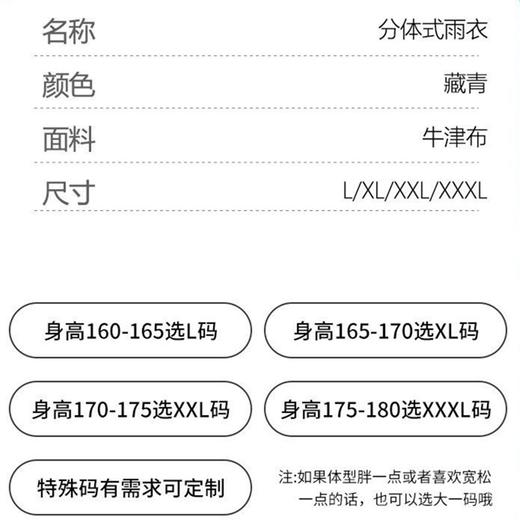 | 名称 | 分体式雨衣 |
|---|---|
| 颜色 | 藏青 |
| 面料 | 牛津布 |
| 尺寸 | L/XL/XXL/XXXL |

身高160-165选L码

身高165-170选XL码

身高170-175选XXL码

身高175-180选XXXL码

特殊码有需求可定制

注:如果体型胖一点或者喜欢宽松一点的话，也可以选大一码哦